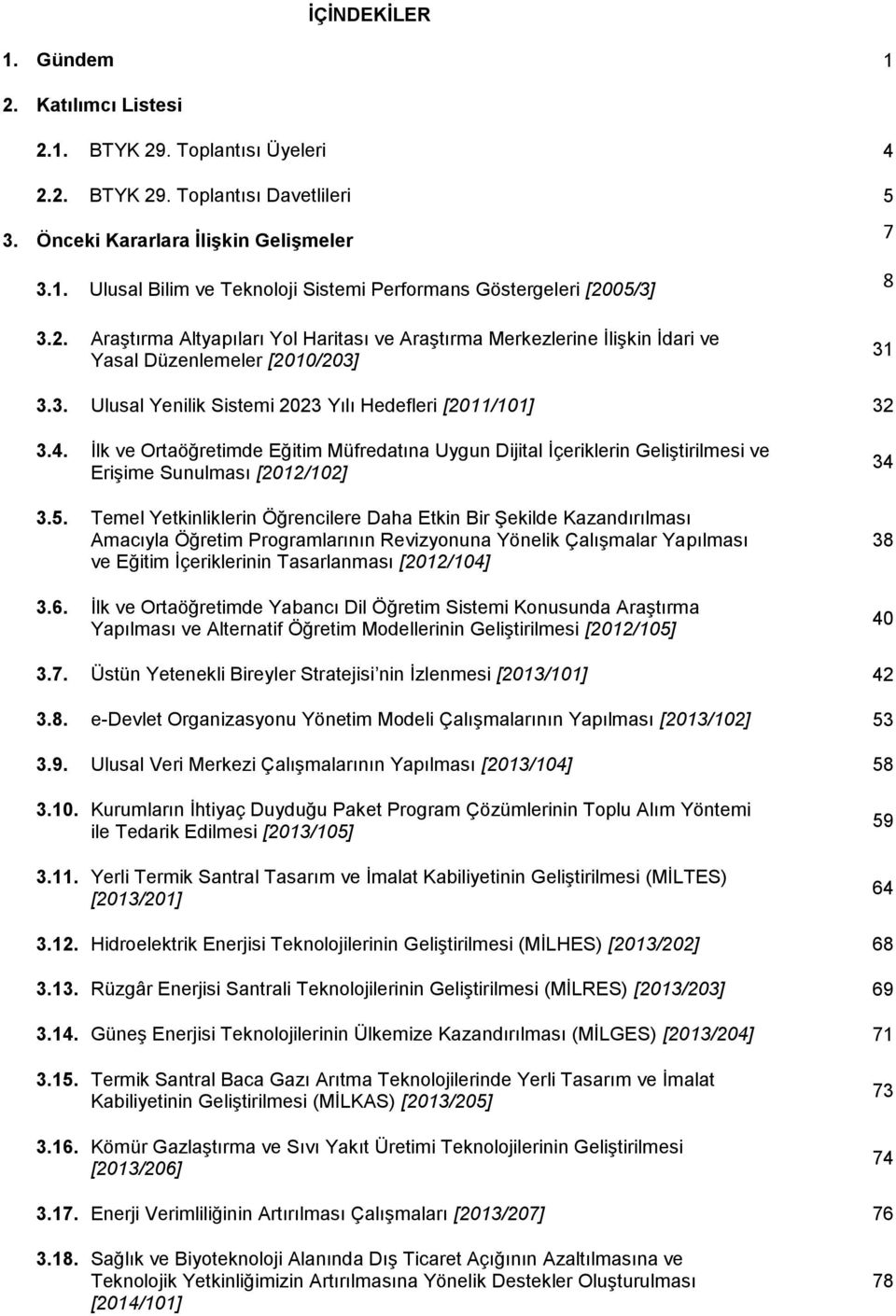 İÇİNDEKİLER

1. Gündem 1

2. Katılımcı Listesi

2.1. BTYK 29. Toplantısı Üyeleri 4

2.2. BTYK 29. Toplantısı Davetlileri 5

3. Önceki Kararlara İlişkin Gelişmeler 7

3.1. Ulusal Bilim ve Teknoloji Sistemi Performans Göstergeleri [2005/3] 8

3.2. Araştırma Altyapıları Yol Haritası ve Araştırma Merkezlerine İlişkin İdari ve Yasal Düzenlemeler [2010/203] 31

3.3. Ulusal Yenilik Sistemi 2023 Yılı Hedefleri [2011/101] 32

3.4. İlk ve Ortaöğretimde Eğitim Müfredatına Uygun Dijital İçeriklerin Geliştirilmesi ve Erişime Sunulması [2012/102] 34

3.5. Temel Yetkinliklerin Öğrencilere Daha Etkin Bir Şekilde Kazandırılması Amacıyla Öğretim Programlarının Revizyonuna Yönelik Çalışmalar Yapılması ve Eğitim İçeriklerinin Tasarlanması [2012/104] 38

3.6. İlk ve Ortaöğretimde Yabancı Dil Öğretim Sistemi Konusunda Araştırma Yapılması ve Alternatif Öğretim Modellerinin Geliştirilmesi [2012/105] 40

3.7. Üstün Yetenekli Bireyler Stratejisi nin İzlenmesi [2013/101] 42

3.8. e-Devlet Organizasyonu Yönetim Modeli Çalışmalarının Yapılması [2013/102] 53

3.9. Ulusal Veri Merkezi Çalışmalarının Yapılması [2013/104] 58

3.10. Kurumların İhtiyaç Duyduğu Paket Program Çözümlerinin Toplu Alım Yöntemi ile Tedarik Edilmesi [2013/105] 59

3.11. Yerli Termik Santral Tasarım ve İmalat Kabiliyetinin Geliştirilmesi (MİLTES) [2013/201] 64

3.12. Hidroelektrik Enerjisi Teknolojilerinin Geliştirilmesi (MİLHES) [2013/202] 68

3.13. Rüzgâr Enerjisi Santrali Teknolojilerinin Geliştirilmesi (MİLRES) [2013/203] 69

3.14. Güneş Enerjisi Teknolojilerinin Ülkemize Kazandırılması (MİLGES) [2013/204] 71

3.15. Termik Santral Baca Gazı Arıtma Teknolojilerinde Yerli Tasarım ve İmalat Kabiliyetinin Geliştirilmesi (MİLKAS) [2013/205] 73

3.16. Kömür Gazlaştırma ve Sıvı Yakıt Üretimi Teknolojilerinin Geliştirilmesi [2013/206] 74

3.17. Enerji Verimliliğinin Artırılması Çalışmaları [2013/207] 76

3.18. Sağlık ve Biyoteknoloji Alanında Dış Ticaret Açığının Azaltılmasına ve Teknolojik Yetkinliğimizin Artırılmasına Yönelik Destekler Oluşturulması [2014/101] 78